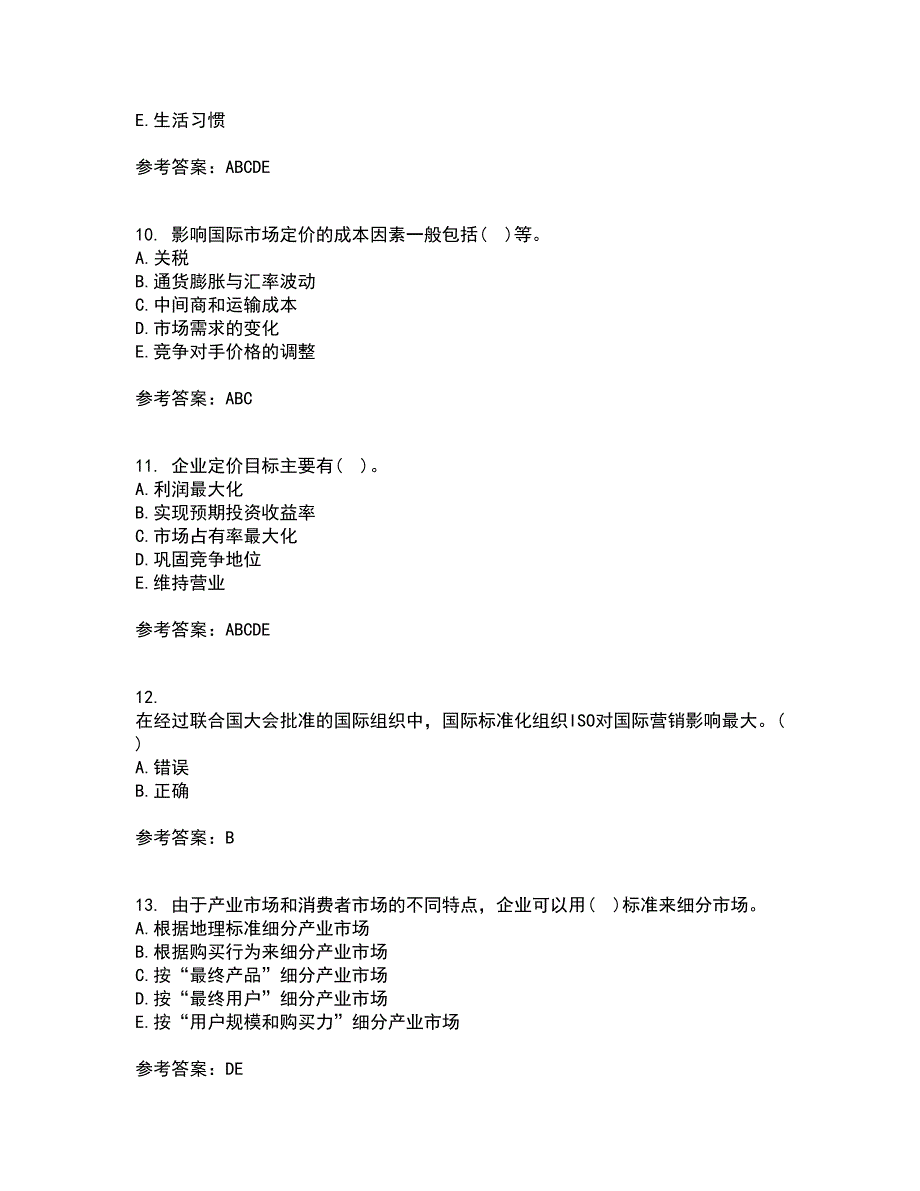 E.生活习惯

参考答案：ABCDE

10. 影响国际市场定价的成本因素一般包括（ ）等。
A.关税
B.通货膨胀与汇率波动
C.中间商和运输成本
D.市场需求的变化
E.竞争对手价格的调整

参考答案：ABC

11. 企业定价目标主要有（ ）。
A.利润最大化
B.实现预期投资收益率
C.市场占有率最大化
D.巩固竞争地位
E.维持营业

参考答案：ABCDE

12.
在经过联合国大会批准的国际组织中，国际标准化组织ISO对国际营销影响最大。（ ）
A.错误
B.正确

参考答案：B

13. 由于产业市场和消费者市场的不同特点，企业可以用（ ）标准来细分市场。
A.根据地理标准细分产业市场
B.根据购买行为来细分产业市场
C.按“最终产品”细分产业市场
D.按“最终用户”细分产业市场
E.按“用户规模和购买力”细分产业市场

参考答案：DE